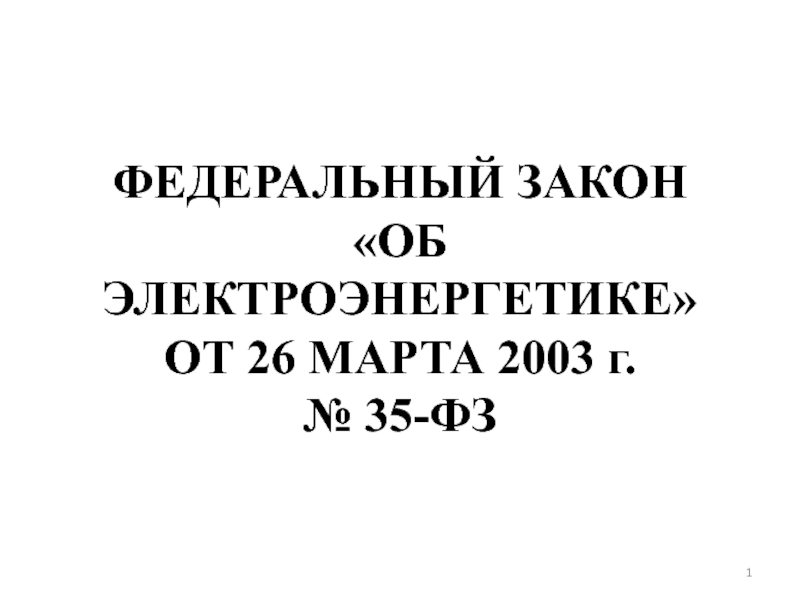 ФЕДЕРАЛЬНЫЙ ЗАКОН «ОБ ЭЛЕКТРОЭНЕРГЕТИКЕ» ОТ 26 МАРТА 2003 г. № 35-ФЗ

1